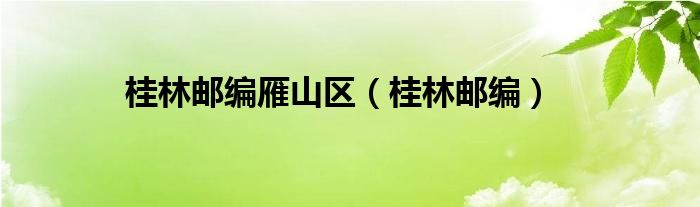 桂林邮编雁山区（桂林邮编）